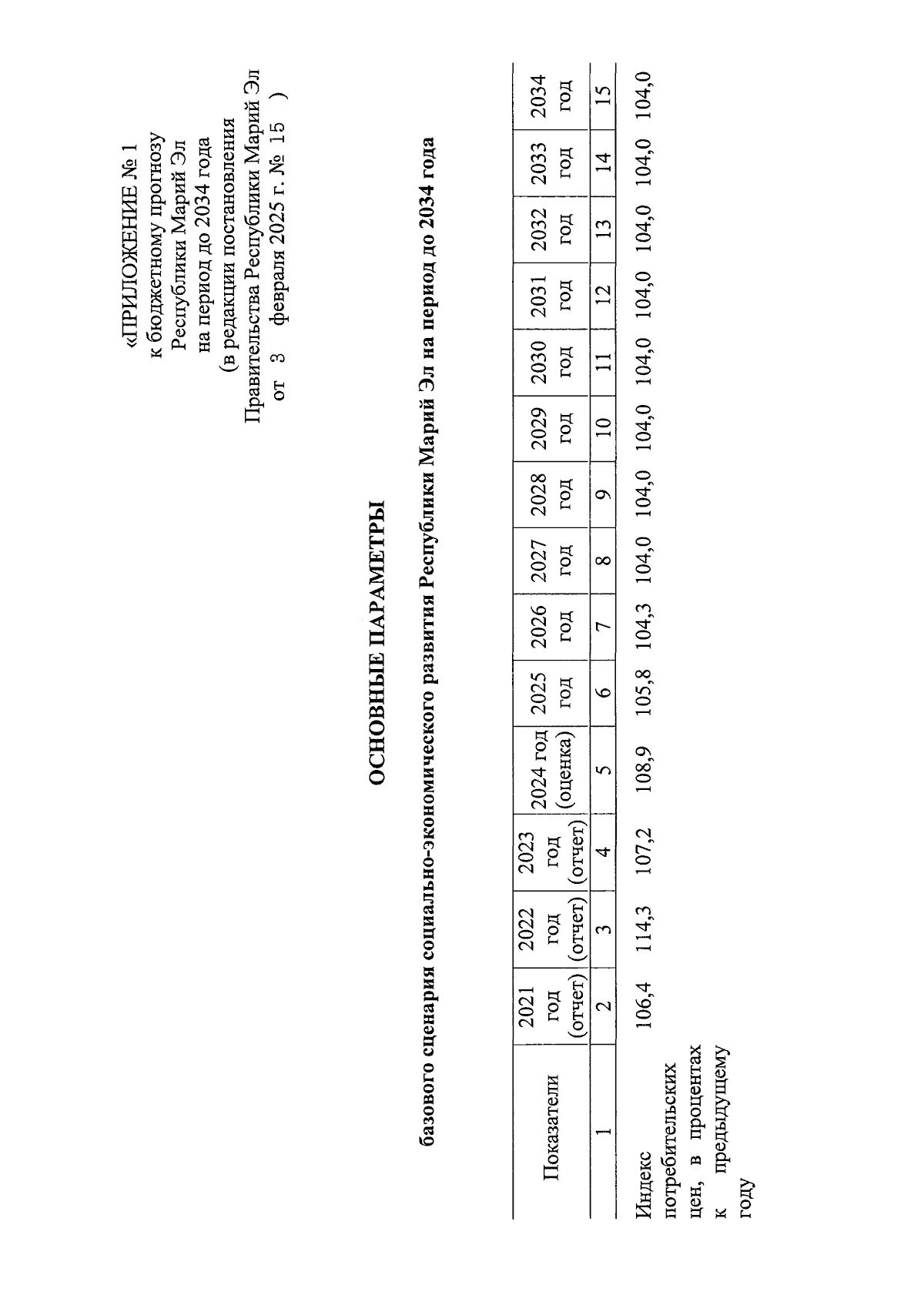 «ПРИЛОЖЕНИЕ № 1
к бюджетному прогнозу
Республики Марий Эл
на период до 2034 года
(в редакции постановления
Правительства Республики Марий Эл
от 3 февраля 2025 г. № 15 )

ОСНОВНЫЕ ПАРАМЕТРЫ

базового сценария социально-экономического развития Республики Марий Эл на период до 2034 года

| Показатели | 2021 год (отчет) | 2022 год (отчет) | 2023 год (отчет) | 2024 год (оценка) | 2025 год | 2026 год | 2027 год | 2028 год | 2029 год | 2030 год | 2031 год | 2032 год | 2033 год | 2034 год |
|---|---|---|---|---|---|---|---|---|---|---|---|---|---|---|
| 1 | 2 | 3 | 4 | 5 | 6 | 7 | 8 | 9 | 10 | 11 | 12 | 13 | 14 | 15 |
| Индекс потребительских цен, в процентах к предыдущему году | 106,4 | 114,3 | 107,2 | 108,9 | 105,8 | 104,3 | 104,0 | 104,0 | 104,0 | 104,0 | 104,0 | 104,0 | 104,0 | 104,0 |